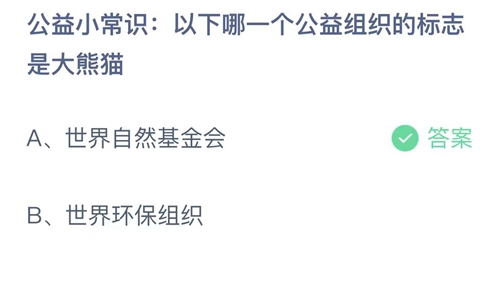 公益小常识：以下哪一个公益组织的标志是大熊猫

A、世界自然基金会 答案

B、世界环保组织